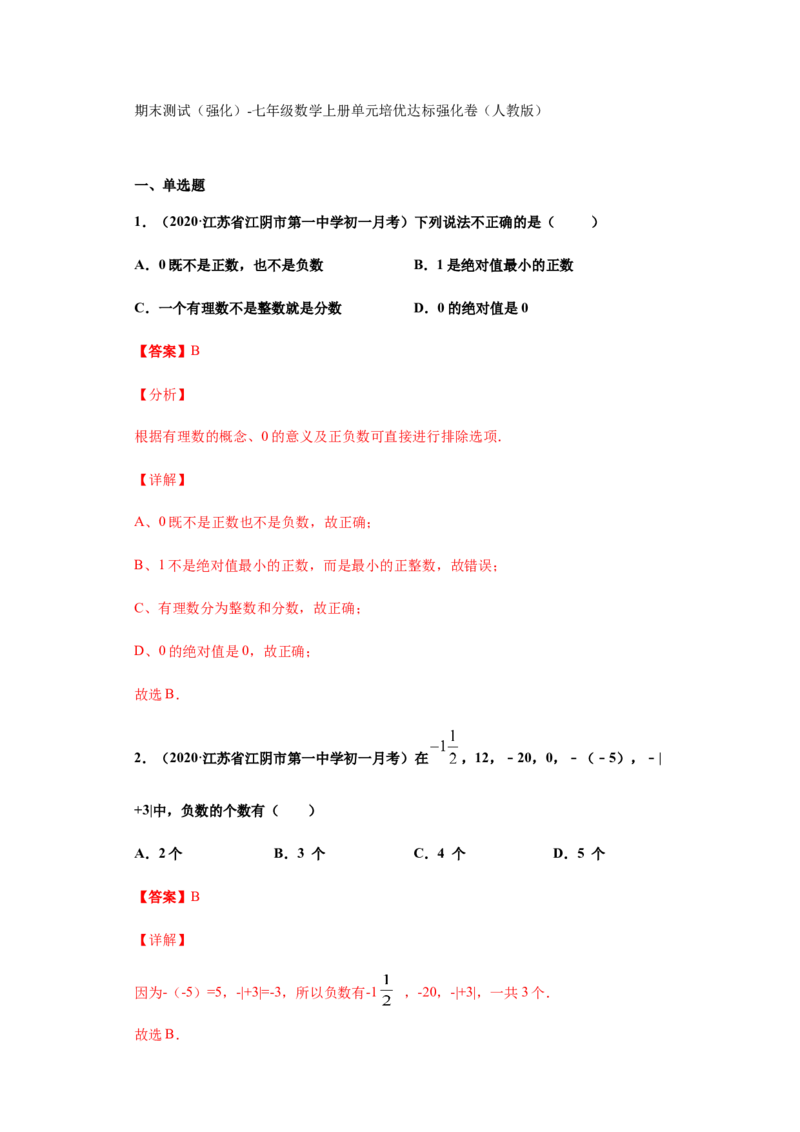 期末测试（强化）-七年级数学上册单元培优达标强化卷（人教版）

一、单选题

1．（2020·江苏省江阴市第一中学初一月考）下列说法不正确的是（　　）

A．0既不是正数，也不是负数 B．1是绝对值最小的正数

C．一个有理数不是整数就是分数 D．0的绝对值是0

【答案】B

【分析】

根据有理数的概念、0的意义及正负数可直接进行排除选项.

【详解】

A、0既不是正数也不是负数，故正确；

B、1不是绝对值最小的正数，而是最小的正整数，故错误；

C、有理数分为整数和分数，故正确；

D、0的绝对值是0，故正确；

故选B．

2．（2020·江苏省江阴市第一中学初一月考）在$-1\frac{1}{2}$，12，－20，0，－（－5），－|+3|中，负数的个数有（　　）

A．2个 B．3个 C．4个 D．5个

【答案】B

【详解】

因为-（-5）=5，-|+3|=-3，所以负数有$-1\frac{1}{2}$，-20，-|+3|，一共3个.

故选B．